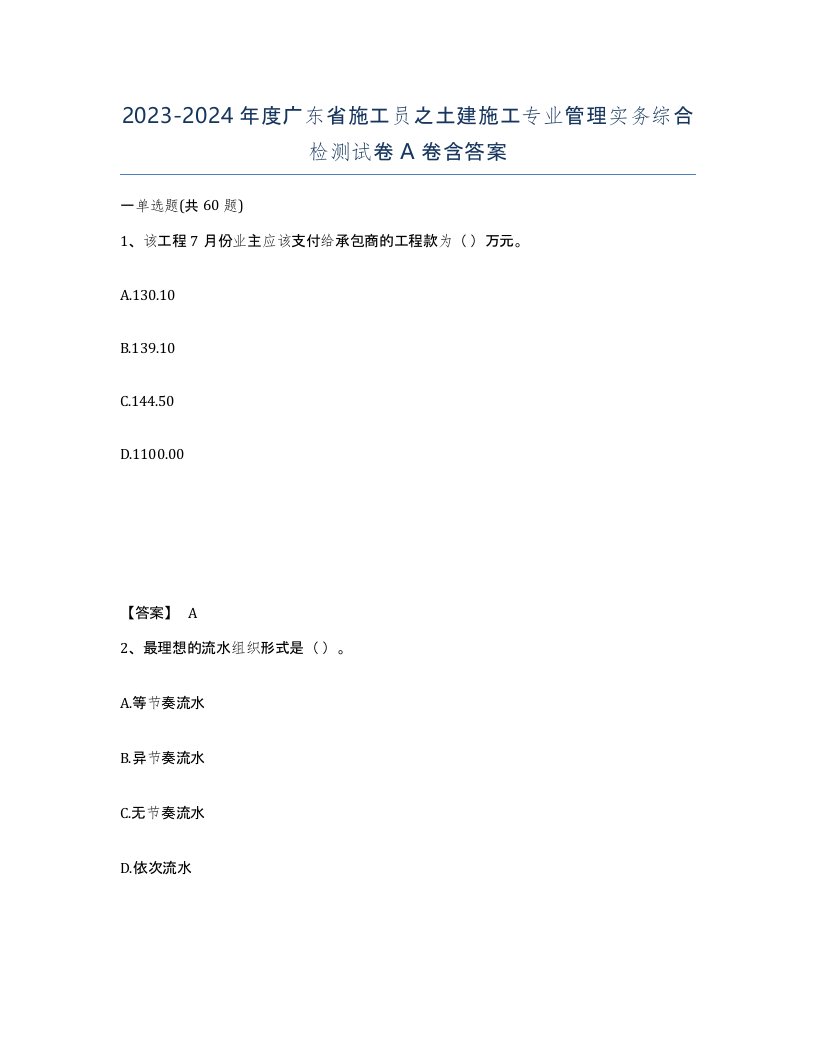 2023-2024年度广东省施工员之土建施工专业管理实务综合检测试卷A卷含答案

一单选题(共60题)

1、该工程7月份业主应该支付给承包商的工程款为（）万元。

A.130.10

B.139.10

C.144.50

D.1100.00

【答案】 A

2、最理想的流水组织形式是（）。

A.等节奏流水

B.异节奏流水

C.无节奏流水

D.依次流水